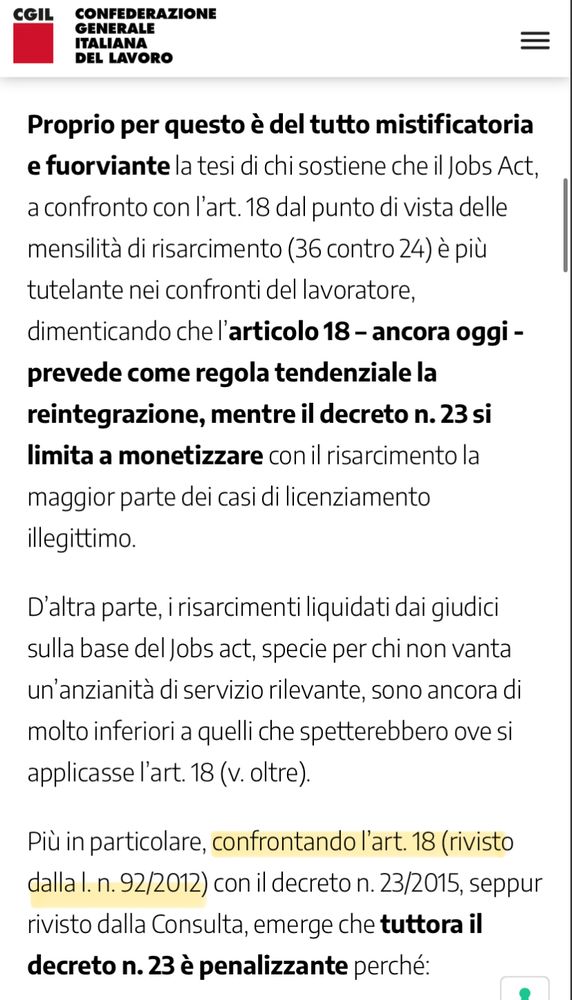 CGIL CONFEDERAZIONE GENERALE ITALIANA DEL LAVORO

Proprio per questo è del tutto mistificatoria e fuorviante la tesi di chi sostiene che il Jobs Act, a confronto con l'art. 18 dal punto di vista delle mensilità di risarcimento (36 contro 24) è più tutelante nei confronti del lavoratore, dimenticando che l'articolo 18 – ancora oggi - prevede come regola tendenziale la reintegrazione, mentre il decreto n. 23 si limita a monetizzare con il risarcimento la maggior parte dei casi di licenziamento illegittimo.

D'altra parte, i risarcimenti liquidati dai giudici sulla base del Jobs act, specie per chi non vanta un'anzianità di servizio rilevante, sono ancora di molto inferiori a quelli che spetterebbero ove si applicasse l'art. 18 (v. oltre).

Più in particolare, confrontando l'art. 18 (rivisto dalla l. n. 92/2012) con il decreto n. 23/2015, seppur rivisto dalla Consulta, emerge che tuttora il decreto n. 23 è penalizzante perché: